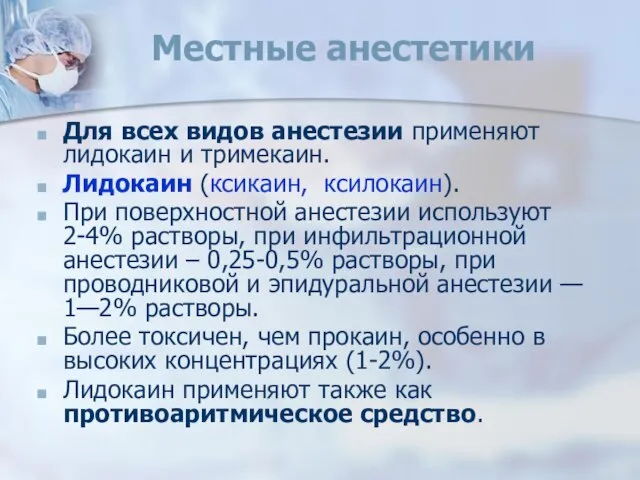 Местные анестетики

Для всех видов анестезии применяют лидокаин и тримекаин.

Лидокаин (ксикаин, ксилокаин).

При поверхностной анестезии используют 2-4% растворы, при инфильтрационной анестезии – 0,25-0,5% растворы, при проводниковой и эпидуральной анестезии — 1—2% растворы.

Более токсичен, чем прокаин, особенно в высоких концентрациях (1-2%).

Лидокаин применяют также как противоаритмическое средство.